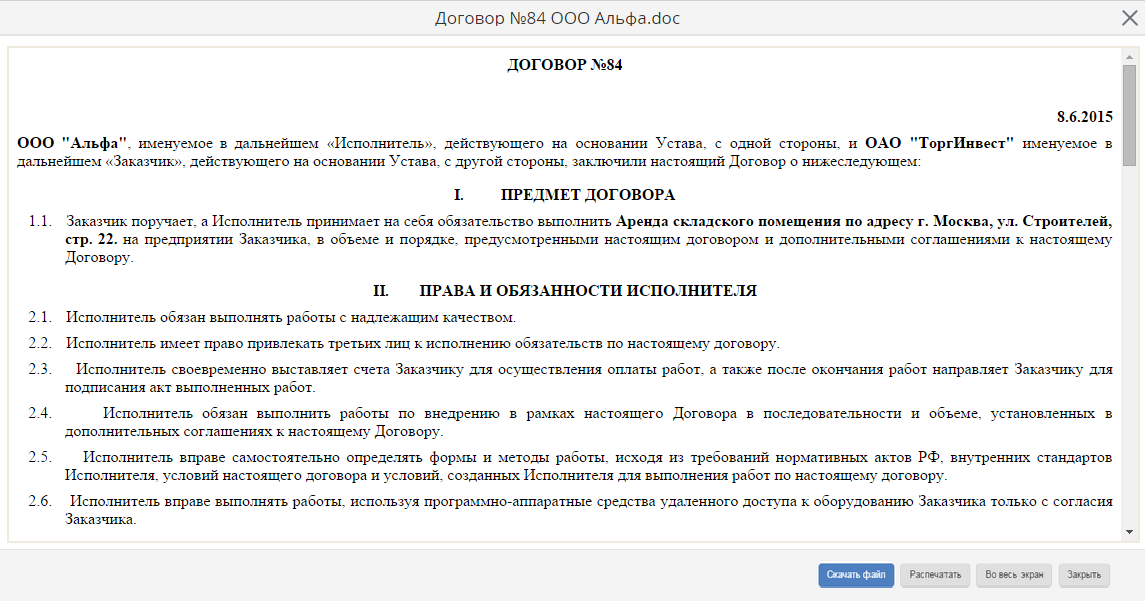 Договор №84 ООО Альфа.doc

ДОГОВОР №84

8.6.2015

ООО "Альфа", именуемое в дальнейшем «Исполнитель», действующего на основании Устава, с одной стороны, и ОАО "ТоргИнвест" именуемое в дальнейшем «Заказчик», действующего на основании Устава, с другой стороны, заключили настоящий Договор о нижеследующем:

I. ПРЕДМЕТ ДОГОВОРА

1.1. Заказчик поручает, а Исполнитель принимает на себя обязательство выполнить Аренда складского помещения по адресу г. Москва, ул. Строителей, стр. 22. на предприятии Заказчика, в объеме и порядке, предусмотренными настоящим договором и дополнительными соглашениями к настоящему Договору.

II. ПРАВА И ОБЯЗАННОСТИ ИСПОЛНИТЕЛЯ

2.1. Исполнитель обязан выполнять работы с надлежащим качеством.

2.2. Исполнитель имеет право привлекать третьих лиц к исполнению обязательств по настоящему договору.

2.3. Исполнитель своевременно выставляет счета Заказчику для осуществления оплаты работ, а также после окончания работ направляет Заказчику для подписания акт выполненных работ.

2.4. Исполнитель обязан выполнить работы по внедрению в рамках настоящего Договора в последовательности и объеме, установленных в дополнительных соглашениях к настоящему Договору.

2.5. Исполнитель вправе самостоятельно определять формы и методы работы, исходя из требований нормативных актов РФ, внутренних стандартов Исполнителя, условий настоящего договора и условий, созданных Исполнителя для выполнения работ по настоящему договору.

2.6. Исполнитель вправе выполнять работы, используя программно-аппаратные средства удаленного доступа к оборудованию Заказчика только с согласия Заказчика.

Скачать файл Распечатать Во весь экран Закрыть